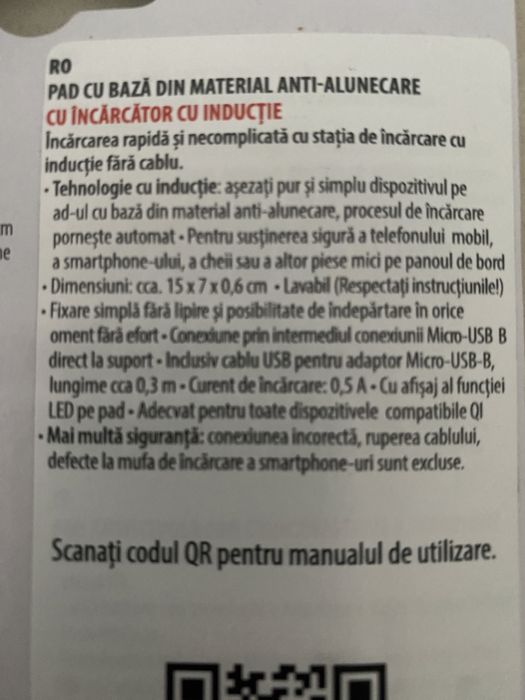 m
ne

RO
PAD CU BAZĂ DIN MATERIAL ANTI-ALUNECARE
CU ÎNCĂRCĂTOR CU INDUCȚIE
Încărcarea rapidă și necomplicată cu stația de încărcare cu inducție fără cablu.
• Tehnologie cu inducție: așezați pur și simplu dispozitivul pe ad-ul cu bază din material anti-alunecare, procesul de încărcare pornește automat • Pentru susținerea sigură a telefonului mobil, a smartphone-ului, a cheii sau a altor piese mici pe panoul de bord
• Dimensiuni: cca. 15 x 7 x 0,6 cm • Lavabil (Respectați instrucțiunile!)
• Fixare simplă fără lipire și posibilitate de îndepărtare în orice oment fără efort • Conexiune prin intermediul conexiunii Micro-USB B direct la suport • Inclusiv cablu USB pentru adaptor Micro-USB-B, lungime cca 0,3 m • Curent de încărcare: 0,5 A • Cu afișaj al funcției LED pe pad • Adecvat pentru toate dispozitivele compatibile QI
• Mai multă siguranță: conexiunea incorectă, ruperea cablului, defecte la mufa de încărcare a smartphone-uri sunt excluse.

Scanați codul QR pentru manualul de utilizare.